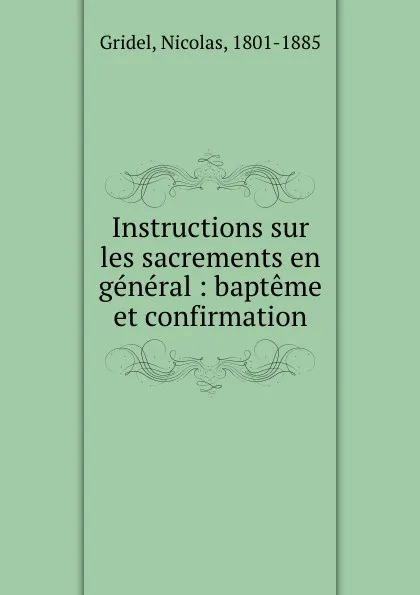 Gridel, Nicolas, 1801-1885

Instructions sur les sacrements en général : baptême et confirmation